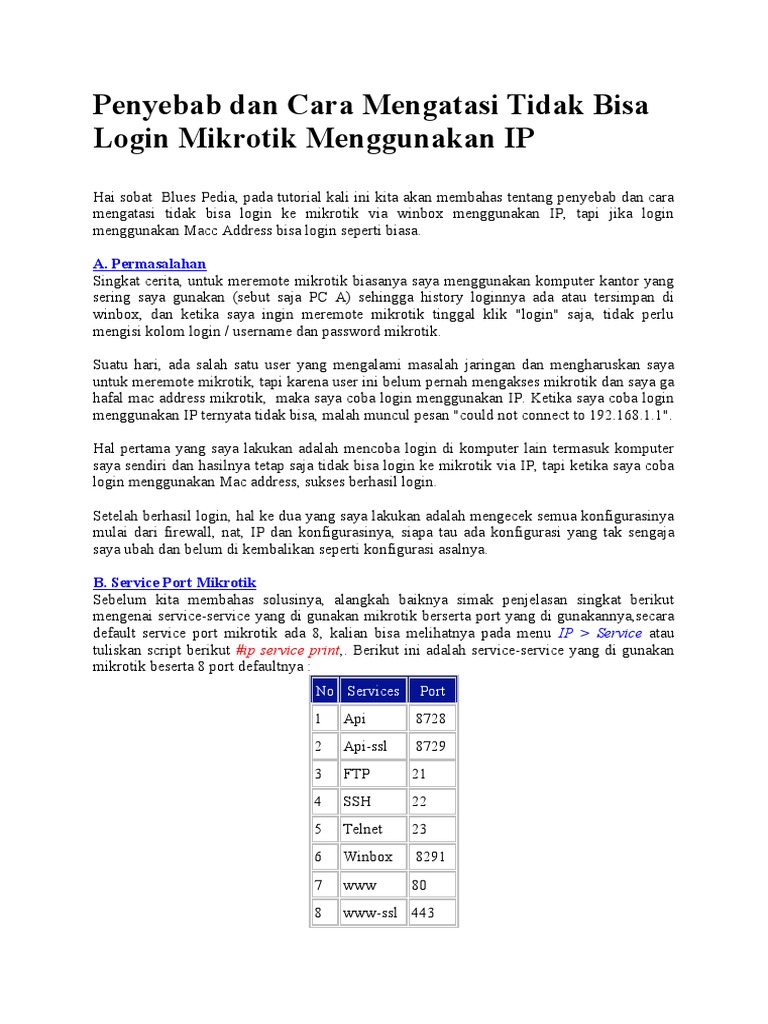 Penyebab dan Cara Mengatasi Tidak Bisa Login Mikrotik Menggunakan IP

Hai sobat Blues Pedia, pada tutorial kali ini kita akan membahas tentang penyebab dan cara mengatasi tidak bisa login ke mikrotik via winbox menggunakan IP, tapi jika login menggunakan Macc Address bisa login seperti biasa.

A. Permasalahan
Singkat cerita, untuk meremote mikrotik biasanya saya menggunakan komputer kantor yang sering saya gunakan (sebut saja PC A) sehingga history loginnya ada atau tersimpan di winbox, dan ketika saya ingin meremote mikrotik tinggal klik "login" saja, tidak perlu mengisi kolom login / username dan password mikrotik.

Suatu hari, ada salah satu user yang mengalami masalah jaringan dan mengharuskan saya untuk meremote mikrotik, tapi karena user ini belum pernah mengakses mikrotik dan saya ga hafal mac address mikrotik, maka saya coba login menggunakan IP. Ketika saya coba login menggunakan IP ternyata tidak bisa, malah muncul pesan "could not connect to 192.168.1.1".

Hal pertama yang saya lakukan adalah mencoba login di komputer lain termasuk komputer saya sendiri dan hasilnya tetap saja tidak bisa login ke mikrotik via IP, tapi ketika saya coba login menggunakan Mac address, sukses berhasil login.

Setelah berhasil login, hal ke dua yang saya lakukan adalah mengecek semua konfigurasinya mulai dari firewall, nat, IP dan konfigurasinya, siapa tau ada konfigurasi yang tak sengaja saya ubah dan belum di kembalikan seperti konfigurasi asalnya.

B. Service Port Mikrotik
Sebelum kita membahas solusinya, alangkah baiknya simak penjelasan singkat berikut mengenai service-service yang di gunakan mikrotik berserta port yang di gunakannya,secara default service port mikrotik ada 8, kalian bisa melihatnya pada menu IP > Service atau tuliskan script berikut #ip service print,. Berikut ini adalah service-service yang di gunakan mikrotik beserta 8 port defaultnya :

| No | Services | Port |
|---|---|---|
| 1 | Api | 8728 |
| 2 | Api-ssl | 8729 |
| 3 | FTP | 21 |
| 4 | SSH | 22 |
| 5 | Telnet | 23 |
| 6 | Winbox | 8291 |
| 7 | www | 80 |
| 8 | www-ssl | 443 |